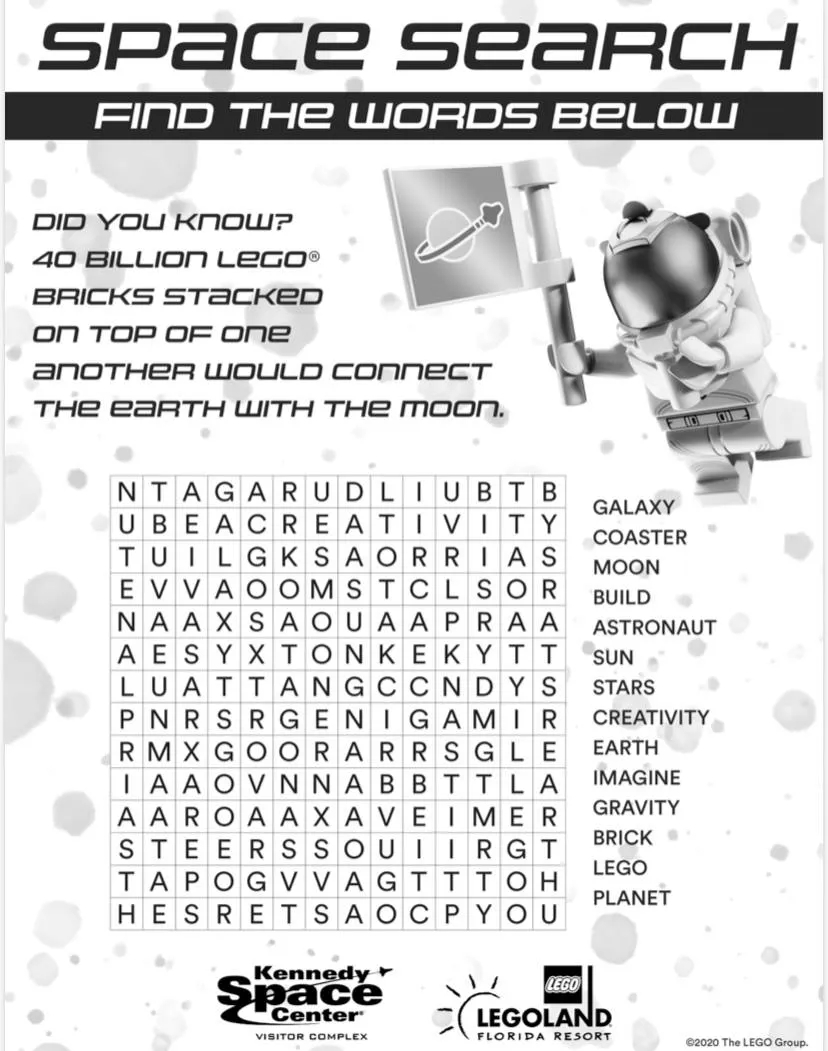 SPACE SEARCH

FIND THE WORDS BELOW

DID YOU KNOW?
40 BILLION LEGO®
BRICKS STACKED
ON TOP OF ONE
ANOTHER WOULD CONNECT
THE EARTH WITH THE MOON.

| N | T | A | G | A | R | U | D | L | I | U | B | T | B |
|---|---|---|---|---|---|---|---|---|---|---|---|---|---|
| U | B | E | A | C | R | E | A | T | I | V | I | T | Y |
| T | U | I | L | G | K | S | A | O | R | R | I | A | S |
| E | V | V | A | O | O | M | S | T | C | L | S | O | R |
| N | A | A | X | S | A | O | U | A | A | P | R | A | A |
| A | E | S | Y | X | T | O | N | K | E | K | Y | T | T |
| L | U | A | T | T | A | N | G | C | C | N | D | Y | S |
| P | N | R | S | R | G | E | N | I | G | A | M | I | R |
| R | M | X | G | O | O | R | A | R | R | S | G | L | E |
| I | A | A | O | V | N | N | A | B | B | T | T | L | A |
| A | A | R | O | A | A | X | A | V | E | I | M | E | R |
| S | T | E | E | R | S | S | O | U | I | I | R | G | T |
| T | A | P | O | G | V | V | A | G | T | T | T | O | H |
| H | E | S | R | E | T | S | A | O | C | P | Y | O | U |

GALAXY
COASTER
MOON
BUILD
ASTRONAUT
SUN
STARS
CREATIVITY
EARTH
IMAGINE
GRAVITY
BRICK
LEGO
PLANET

Kennedy Space Center
VISITOR COMPLEX

LEGO
LEGOLAND
FLORIDA RESORT

©2020 The LEGO Group.